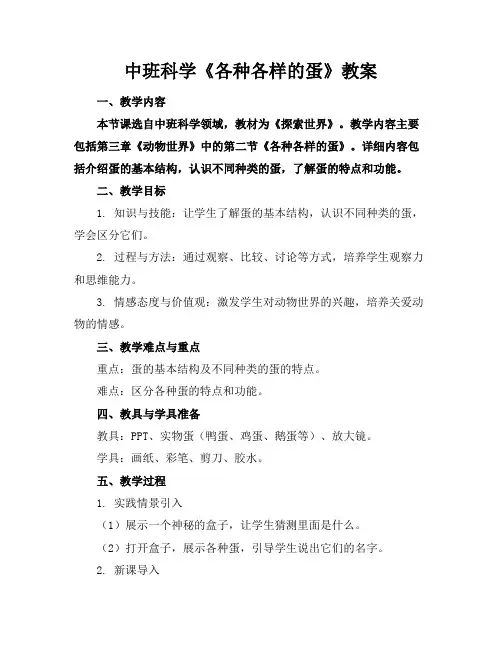 中班科学《各种各样的蛋》教案

一、教学内容

本节课选自中班科学领域，教材为《探索世界》。教学内容主要包括第三章《动物世界》中的第二节《各种各样的蛋》。详细内容包括介绍蛋的基本结构，认识不同种类的蛋，了解蛋的特点和功能。

二、教学目标

1. 知识与技能：让学生了解蛋的基本结构，认识不同种类的蛋，学会区分它们。

2. 过程与方法：通过观察、比较、讨论等方式，培养学生观察力和思维能力。

3. 情感态度与价值观：激发学生对动物世界的兴趣，培养关爱动物的情感。

三、教学难点与重点

重点：蛋的基本结构及不同种类的蛋的特点。

难点：区分各种蛋的特点和功能。

四、教具与学具准备

教具：PPT、实物蛋（鸭蛋、鸡蛋、鹅蛋等）、放大镜。

学具：画纸、彩笔、剪刀、胶水。

五、教学过程

1. 实践情景引入

（1）展示一个神秘的盒子，让学生猜测里面是什么。

（2）打开盒子，展示各种蛋，引导学生说出它们的名字。

2. 新课导入